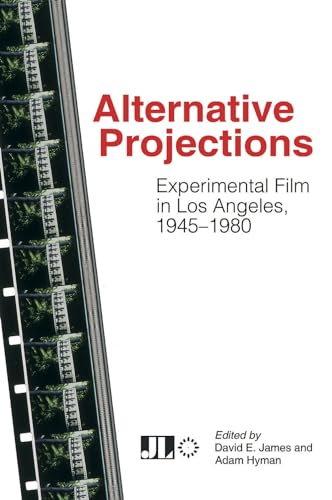 Alternative Projections

Experimental Film in Los Angeles, 1945–1980

JL

Edited by
David E. James and Adam Hyman